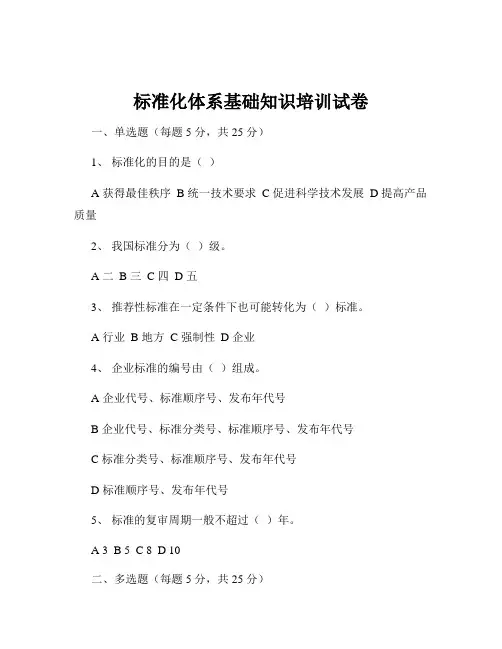 标准化体系基础知识培训试卷

一、单选题（每题 5 分，共 25 分）

1、 标准化的目的是（ ）

A 获得最佳秩序 B 统一技术要求 C 促进科学技术发展 D 提高产品质量

2、 我国标准分为（ ）级。

A 二 B 三 C 四 D 五

3、 推荐性标准在一定条件下也可能转化为（ ）标准。

A 行业 B 地方 C 强制性 D 企业

4、 企业标准的编号由（ ）组成。

A 企业代号、标准顺序号、发布年代号

B 企业代号、标准分类号、标准顺序号、发布年代号

C 标准分类号、标准顺序号、发布年代号

D 标准顺序号、发布年代号

5、 标准的复审周期一般不超过（ ）年。

A 3 B 5 C 8 D 10

二、多选题（每题 5 分，共 25 分）